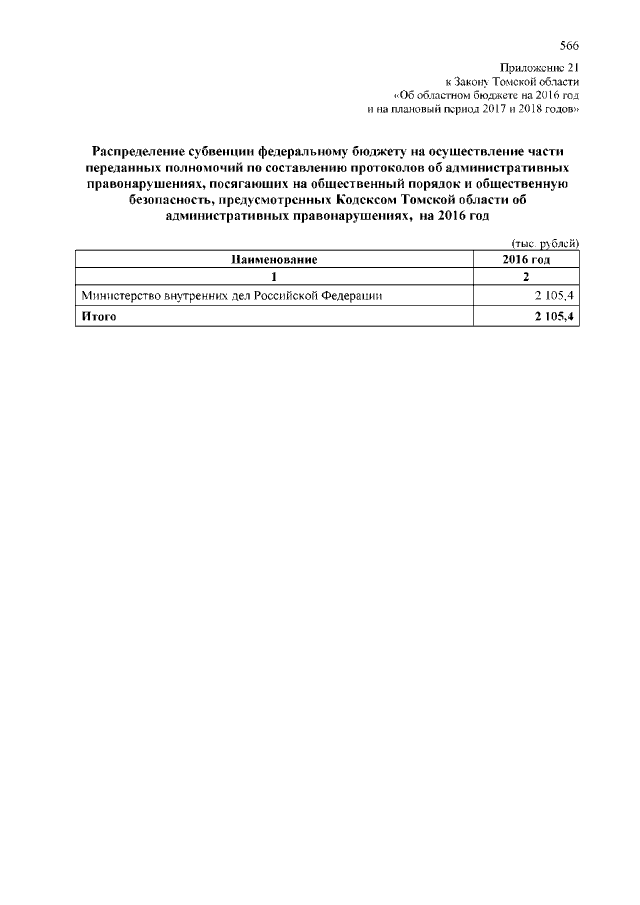 566

Приложение 21
к Закону Томской области
«Об областном бюджете на 2016 год
и на плановый период 2017 и 2018 годов»

Распределение субвенции федеральному бюджету на осуществление части переданных полномочий по составлению протоколов об административных правонарушениях, посягающих на общественный порядок и общественную безопасность, предусмотренных Кодексом Томской области об административных правонарушениях, на 2016 год

(тыс. рублей)

| Наименование | 2016 год |
|---|---|
| 1 | 2 |
| Министерство внутренних дел Российской Федерации | 2 105,4 |
| Итого | 2 105,4 |